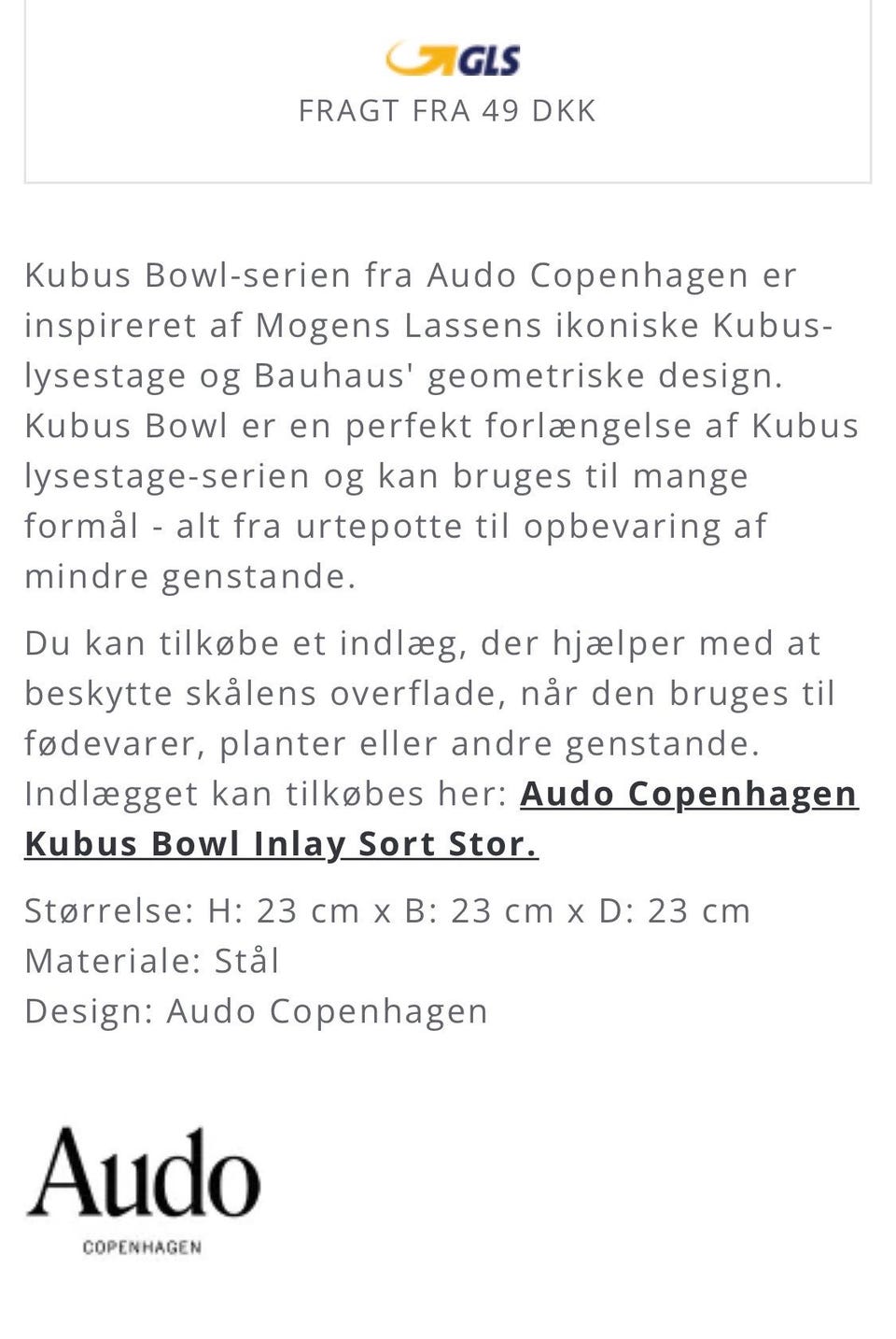 GLS
FRAGT FRA 49 DKK

Kubus Bowl-serien fra Audo Copenhagen er inspireret af Mogens Lassens ikoniske Kubus-lysestage og Bauhaus' geometriske design. Kubus Bowl er en perfekt forlængelse af Kubus lysestage-serien og kan bruges til mange formål - alt fra urtepotte til opbevaring af mindre genstande.

Du kan tilkøbe et indlæg, der hjælper med at beskytte skålens overflade, når den bruges til fødevarer, planter eller andre genstande. Indlægget kan tilkøbes her: Audo Copenhagen Kubus Bowl Inlay Sort Stor.

Størrelse: H: 23 cm x B: 23 cm x D: 23 cm
Materiale: Stål
Design: Audo Copenhagen

Audo
COPENHAGEN